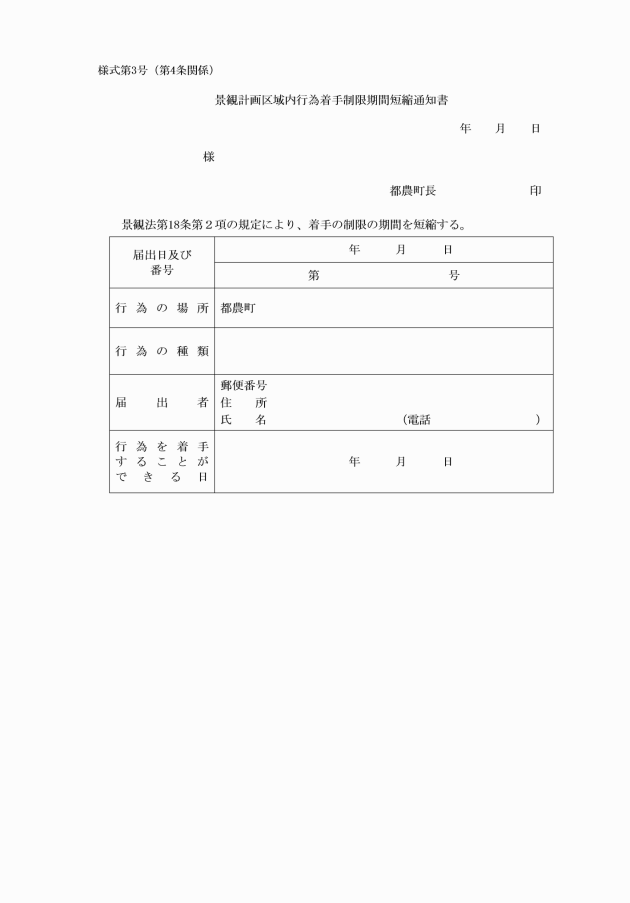 様式第3号（第4条関係）

景観計画区域内行為着手制限期間短縮通知書

年　月　日

様

都農町長　　　　印

景観法第18条第２項の規定により、着手の制限の期間を短縮する。

| 届出日及び番号 | 年　月　日 |
|---|---|
| | 第　　号 |
| 行為の場所 | 都農町 |
| 行為の種類 | |
| 届出者 | 郵便番号<br>住　所<br>氏　名　　（電話　　） |
| 行為を着手することができる日 | 年　月　日 |